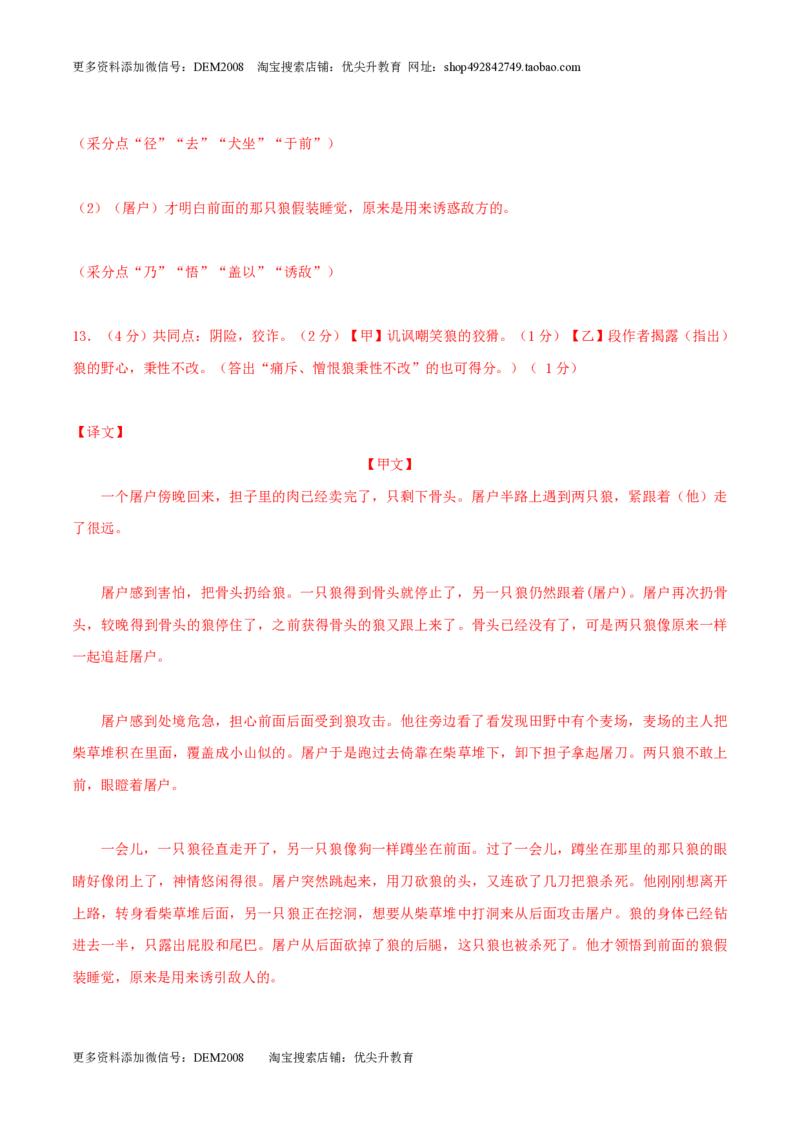 更多资料添加微信号：DEM2008 淘宝搜索店铺：优尖升教育 网址：shop492842749.taobao.com

（采分点“径”“去”“犬坐”“于前”）

（2）（屠户）才明白前面的那只狼假装睡觉，原来是用来诱惑敌方的。

（采分点“乃”“悟”“盖以”“诱敌”）

13.（4分）共同点：阴险，狡诈。（2分）【甲】讥讽嘲笑狼的狡猾。（1分）【乙】段作者揭露（指出）狼的野心，秉性不改。（答出“痛斥、憎恨狼秉性不改”的也可得分。）（1分）

【译文】

【甲文】

一个屠户傍晚回来，担子里的肉已经卖完了，只剩下骨头。屠户半路上遇到两只狼，紧跟着（他）走了很远。

屠户感到害怕，把骨头扔给狼。一只狼得到骨头就停止了，另一只狼仍然跟着(屠户)。屠户再次扔骨头，较晚得到骨头的狼停住了，之前获得骨头的狼又跟上来了。骨头已经没有了，可是两只狼像原来一样一起追赶屠户。

屠户感到处境危急，担心前面后面受到狼攻击。他往旁边看了看发现田野中有个麦场，麦场的主人把柴草堆积在里面，覆盖成小山似的。屠户于是跑过去倚靠在柴草堆下，卸下担子拿起屠刀。两只狼不敢上前，眼瞪着屠户。

一会儿，一只狼径直走开了，另一只狼像狗一样蹲坐在前面。过了一会儿，蹲坐在那里的那只狼的眼睛好像闭上了，神情悠闲得很。屠户突然跳起来，用刀砍狼的头，又连砍了几刀把狼杀死。他刚刚想离开上路，转身看柴草堆后面，另一只狼正在挖洞，想要从柴草堆中打洞来从后面攻击屠户。狼的身体已经钻进去一半，只露出屁股和尾巴。屠户从后面砍掉了狼的后腿，这只狼也被杀死了。他才领悟到前面的狼假装睡觉，原来是用来诱引敌人的。

更多资料添加微信号：DEM2008 淘宝搜索店铺：优尖升教育